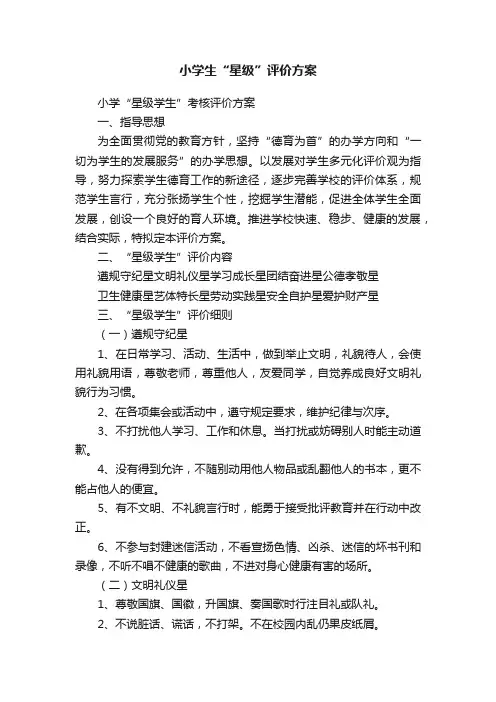 小学生“星级”评价方案

小学“星级学生”考核评价方案

一、指导思想

为全面贯彻党的教育方针，坚持“德育为首”的办学方向和“一切为学生的发展服务”的办学思想。以发展对学生多元化评价观为指导，努力探索学生德育工作的新途径，逐步完善学校的评价体系，规范学生言行，充分张扬学生个性，挖掘学生潜能，促进全体学生全面发展，创设一个良好的育人环境。推进学校快速、稳步、健康的发展，结合实际，特拟定本评价方案。

二、“星级学生”评价内容

遵规守纪星文明礼仪星学习成长星团结奋进星公德孝敬星

卫生健康星艺体特长星劳动实践星安全自护星爱护财产星

三、“星级学生”评价细则

（一）遵规守纪星

1、在日常学习、活动、生活中，做到举止文明，礼貌待人，会使用礼貌用语，尊敬老师，尊重他人，友爱同学，自觉养成良好文明礼貌行为习惯。

2、在各项集会或活动中，遵守规定要求，维护纪律与次序。

3、不打扰他人学习、工作和休息。当打扰或妨碍别人时能主动道歉。

4、没有得到允许，不随别动用他人物品或乱翻他人的书本，更不能占他人的便宜。

5、有不文明、不礼貌言行时，能勇于接受批评教育并在行动中改正。

6、不参与封建迷信活动，不看宣扬色情、凶杀、迷信的坏书刊和录像，不听不唱不健康的歌曲，不进对身心健康有害的场所。

（二）文明礼仪星

1、尊敬国旗、国徽，升国旗、奏国歌时行注目礼或队礼。

2、不说脏话、谎话，不打架。不在校园内乱仍果皮纸屑。